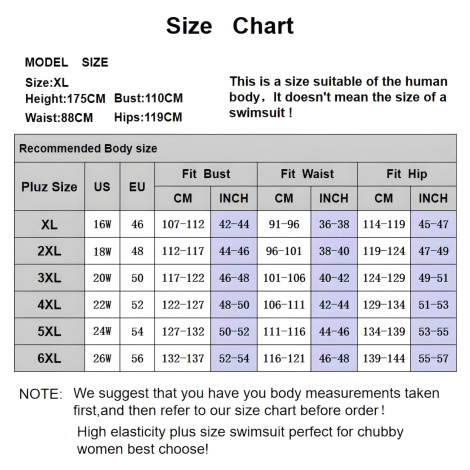 Size Chart

MODEL SIZE
Size:XL
Height:175CM Bust:110CM
Waist:88CM Hips:119CM

This is a size suitable of the human body，It doesn't mean the size of a swimsuit !

Recommended Body size

| Pluz Size | US | EU | Fit Bust CM | Fit Bust INCH | Fit Waist CM | Fit Waist INCH | Fit Hip CM | Fit Hip INCH |
|---|---|---|---|---|---|---|---|---|
| XL | 16W | 46 | 107-112 | 42-44 | 91-96 | 36-38 | 114-119 | 45-47 |
| 2XL | 18W | 48 | 112-117 | 44-46 | 96-101 | 38-40 | 119-124 | 47-49 |
| 3XL | 20W | 50 | 117-122 | 46-48 | 101-106 | 40-42 | 124-129 | 49-51 |
| 4XL | 22W | 52 | 122-127 | 48-50 | 106-111 | 42-44 | 129-134 | 51-53 |
| 5XL | 24W | 54 | 127-132 | 50-52 | 111-116 | 44-46 | 134-139 | 53-55 |
| 6XL | 26W | 56 | 132-137 | 52-54 | 116-121 | 46-48 | 139-144 | 55-57 |

NOTE: We suggest that you have you body measurements taken first,and then refer to our size chart before order !
High elasticity plus size swimsuit perfect for chubby women best choose!